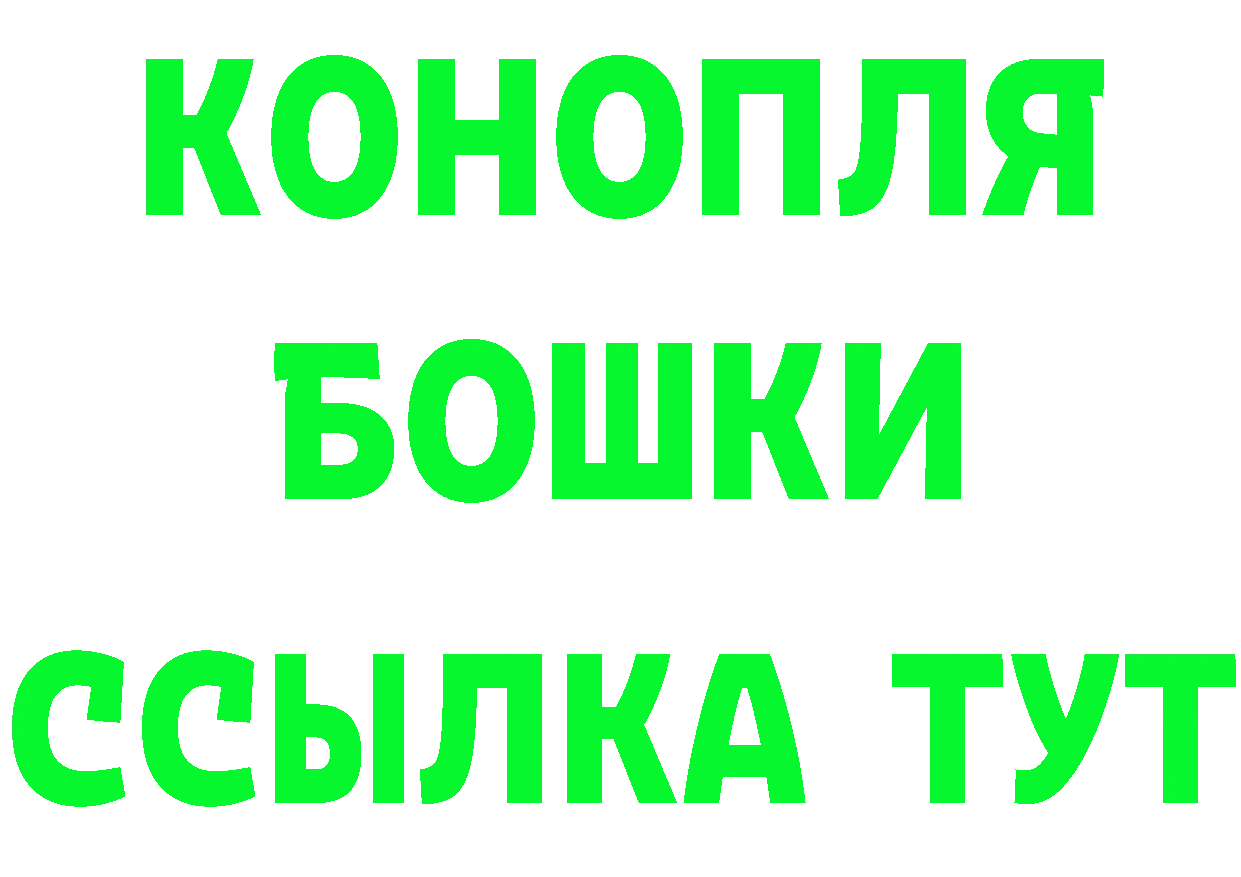 КОНОПЛЯ
БОШКИ
ССЫЛКА ТУТ